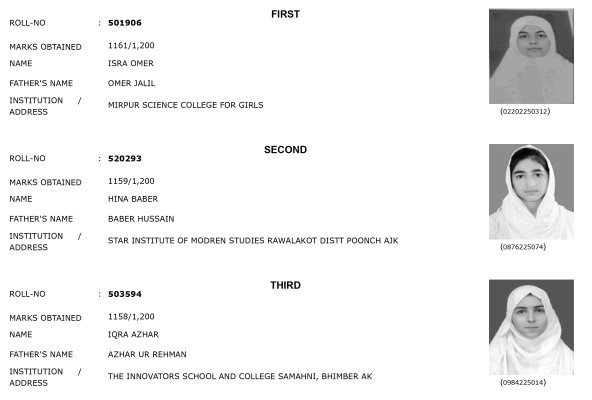 FIRST

ROLL-NO : 501906
MARKS OBTAINED 1161/1,200
NAME ISRA OMER
FATHER'S NAME OMER JALIL
INSTITUTION / ADDRESS MIRPUR SCIENCE COLLEGE FOR GIRLS

(02202250312)

SECOND

ROLL-NO : 520293
MARKS OBTAINED 1159/1,200
NAME HINA BABER
FATHER'S NAME BABER HUSSAIN
INSTITUTION / ADDRESS STAR INSTITUTE OF MODREN STUDIES RAWALAKOT DISTT POONCH AJK

(0876225074)

THIRD

ROLL-NO : 503594
MARKS OBTAINED 1158/1,200
NAME IQRA AZHAR
FATHER'S NAME AZHAR UR REHMAN
INSTITUTION / ADDRESS THE INNOVATORS SCHOOL AND COLLEGE SAMAHNI, BHIMBER AK

(0984225014)